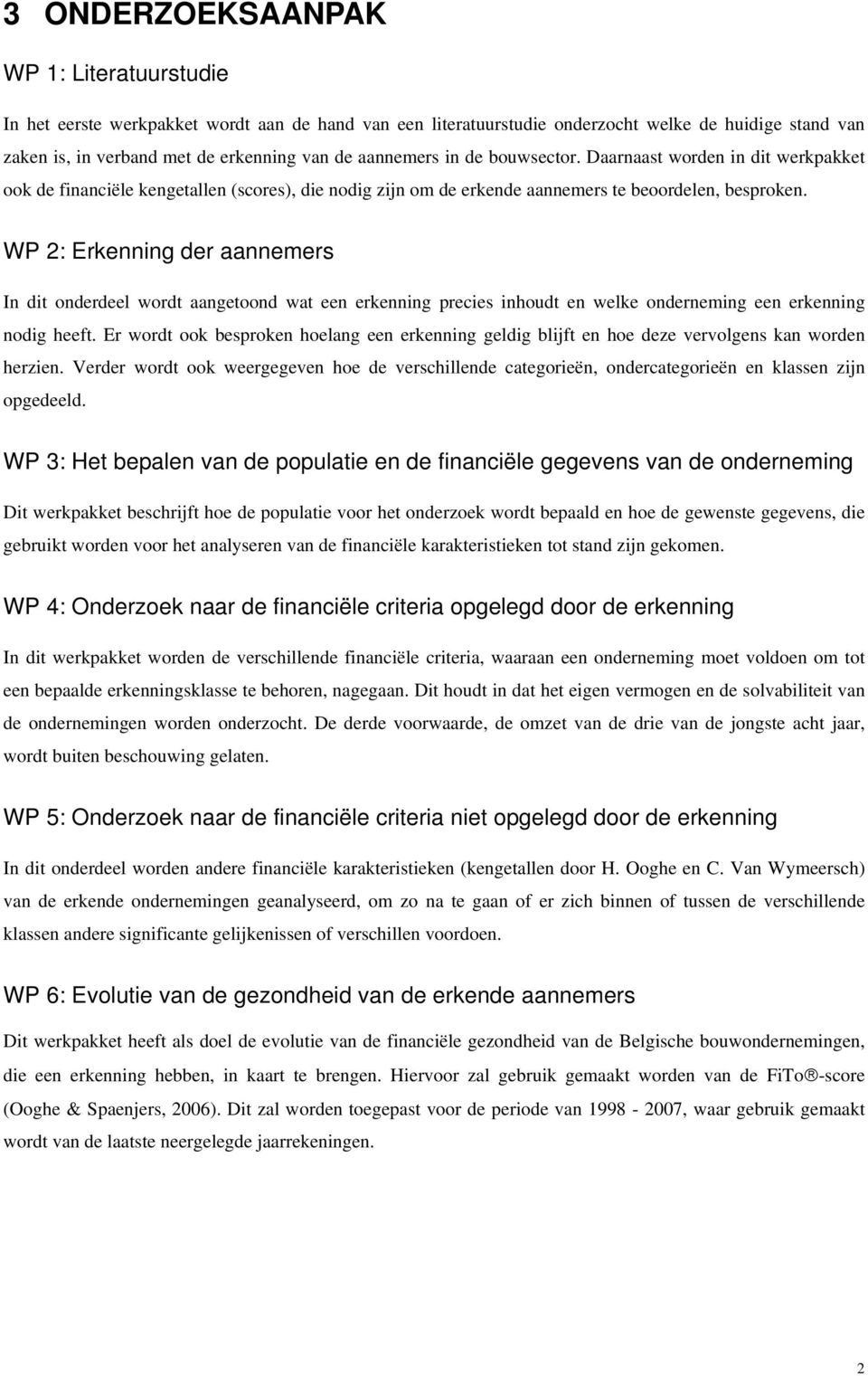 3 ONDERZOEKSAANPAK

WP 1: Literatuurstudie

In het eerste werkpakket wordt aan de hand van een literatuurstudie onderzocht welke de huidige stand van zaken is, in verband met de erkenning van de aannemers in de bouwsector. Daarnaast worden in dit werkpakket ook de financiële kengetallen (scores), die nodig zijn om de erkende aannemers te beoordelen, besproken.

WP 2: Erkenning der aannemers

In dit onderdeel wordt aangetoond wat een erkenning precies inhoudt en welke onderneming een erkenning nodig heeft. Er wordt ook besproken hoelang een erkenning geldig blijft en hoe deze vervolgens kan worden herzien. Verder wordt ook weergegeven hoe de verschillende categorieën, ondercategorieën en klassen zijn opgedeeld.

WP 3: Het bepalen van de populatie en de financiële gegevens van de onderneming

Dit werkpakket beschrijft hoe de populatie voor het onderzoek wordt bepaald en hoe de gewenste gegevens, die gebruikt worden voor het analyseren van de financiële karakteristieken tot stand zijn gekomen.

WP 4: Onderzoek naar de financiële criteria opgelegd door de erkenning

In dit werkpakket worden de verschillende financiële criteria, waaraan een onderneming moet voldoen om tot een bepaalde erkenningsklasse te behoren, nagegaan. Dit houdt in dat het eigen vermogen en de solvabiliteit van de ondernemingen worden onderzocht. De derde voorwaarde, de omzet van de drie van de jongste acht jaar, wordt buiten beschouwing gelaten.

WP 5: Onderzoek naar de financiële criteria niet opgelegd door de erkenning

In dit onderdeel worden andere financiële karakteristieken (kengetallen door H. Ooghe en C. Van Wymeersch) van de erkende ondernemingen geanalyseerd, om zo na te gaan of er zich binnen of tussen de verschillende klassen andere significante gelijkenissen of verschillen voordoen.

WP 6: Evolutie van de gezondheid van de erkende aannemers

Dit werkpakket heeft als doel de evolutie van de financiële gezondheid van de Belgische bouwondernemingen, die een erkenning hebben, in kaart te brengen. Hiervoor zal gebruik gemaakt worden van de FiTo®-score (Ooghe & Spaenjers, 2006). Dit zal worden toegepast voor de periode van 1998 - 2007, waar gebruik gemaakt wordt van de laatste neergelegde jaarrekeningen.

2